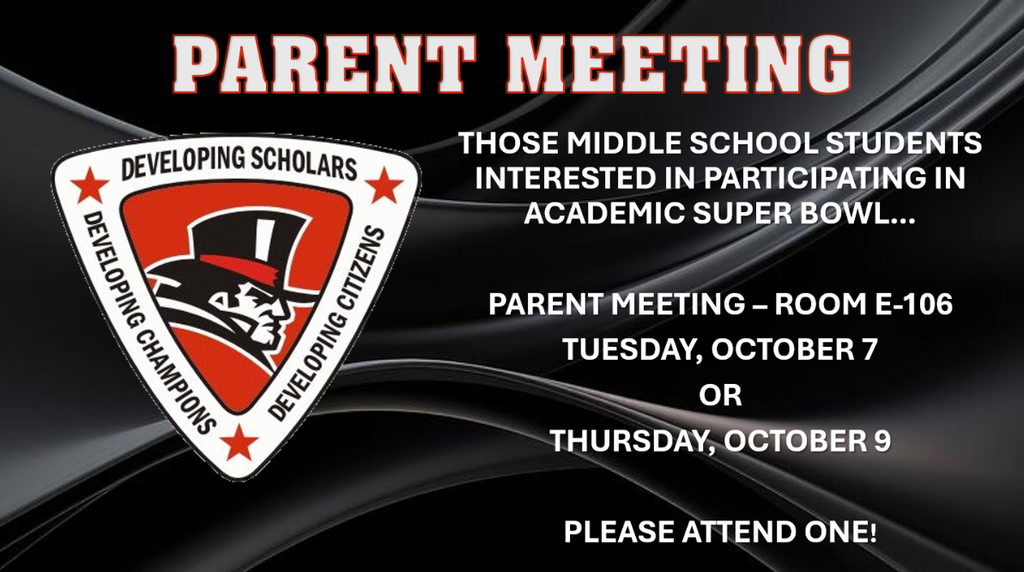 PARENT MEETING

DEVELOPING SCHOLARS
DEVELOPING CHAMPIONS
DEVELOPING CITIZENS

THOSE MIDDLE SCHOOL STUDENTS INTERESTED IN PARTICIPATING IN ACADEMIC SUPER BOWL...

PARENT MEETING – ROOM E-106
TUESDAY, OCTOBER 7
OR
THURSDAY, OCTOBER 9

PLEASE ATTEND ONE!